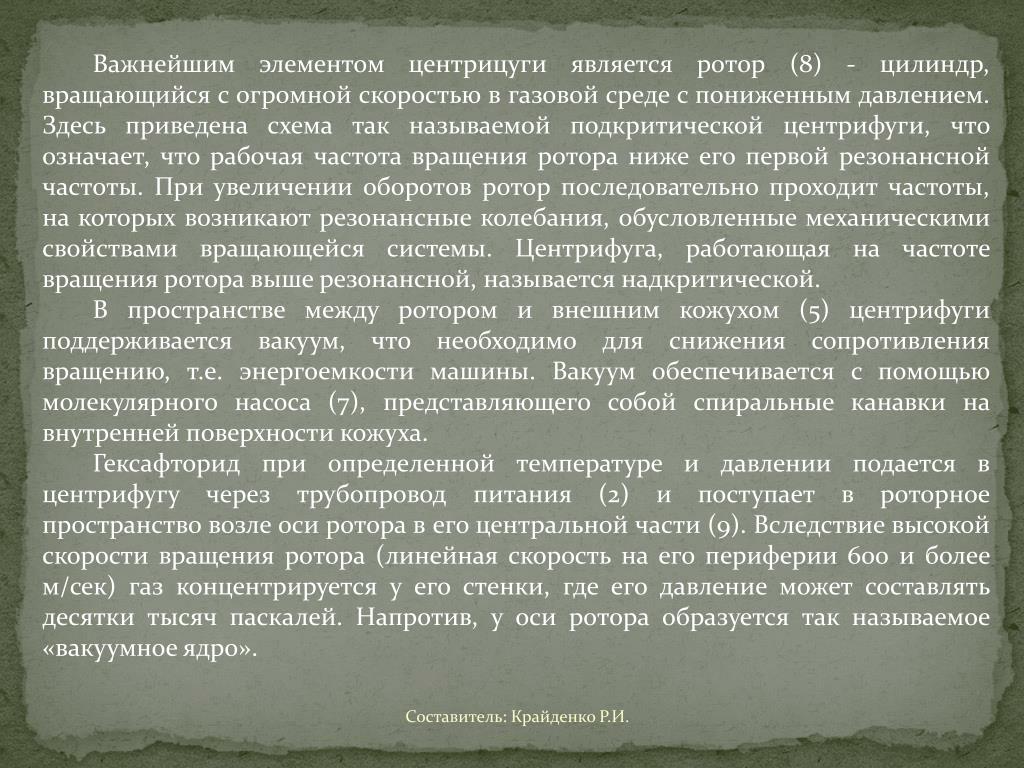 Важнейшим элементом центрицуги является ротор (8) - цилиндр, вращающийся с огромной скоростью в газовой среде с пониженным давлением. Здесь приведена схема так называемой подкритической центрифуги, что означает, что рабочая частота вращения ротора ниже его первой резонансной частоты. При увеличении оборотов ротор последовательно проходит частоты, на которых возникают резонансные колебания, обусловленные механическими свойствами вращающейся системы. Центрифуга, работающая на частоте вращения ротора выше резонансной, называется надкритической.

В пространстве между ротором и внешним кожухом (5) центрифуги поддерживается вакуум, что необходимо для снижения сопротивления вращению, т.е. энергоемкости машины. Вакуум обеспечивается с помощью молекулярного насоса (7), представляющего собой спиральные канавки на внутренней поверхности кожуха.

Гексафторид при определенной температуре и давлении подается в центрифугу через трубопровод питания (2) и поступает в роторное пространство возле оси ротора в его центральной части (9). Вследствие высокой скорости вращения ротора (линейная скорость на его периферии 600 и более м/сек) газ концентрируется у его стенки, где его давление может составлять десятки тысяч паскалей. Напротив, у оси ротора образуется так называемое «вакуумное ядро».

Составитель: Крайденко Р.И.